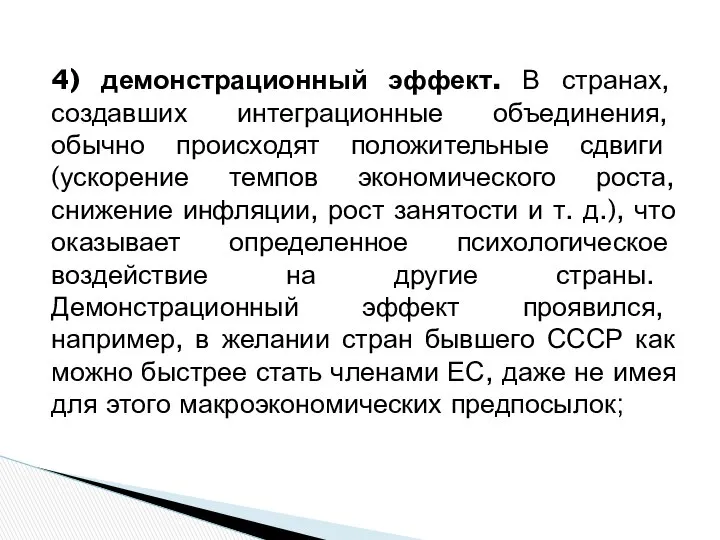 4) демонстрационный эффект. В странах, создавших интеграционные объединения, обычно происходят положительные сдвиги (ускорение темпов экономического роста, снижение инфляции, рост занятости и т. д.), что оказывает определенное психологическое воздействие на другие страны. Демонстрационный эффект проявился, например, в желании стран бывшего СССР как можно быстрее стать членами ЕС, даже не имея для этого макроэкономических предпосылок;